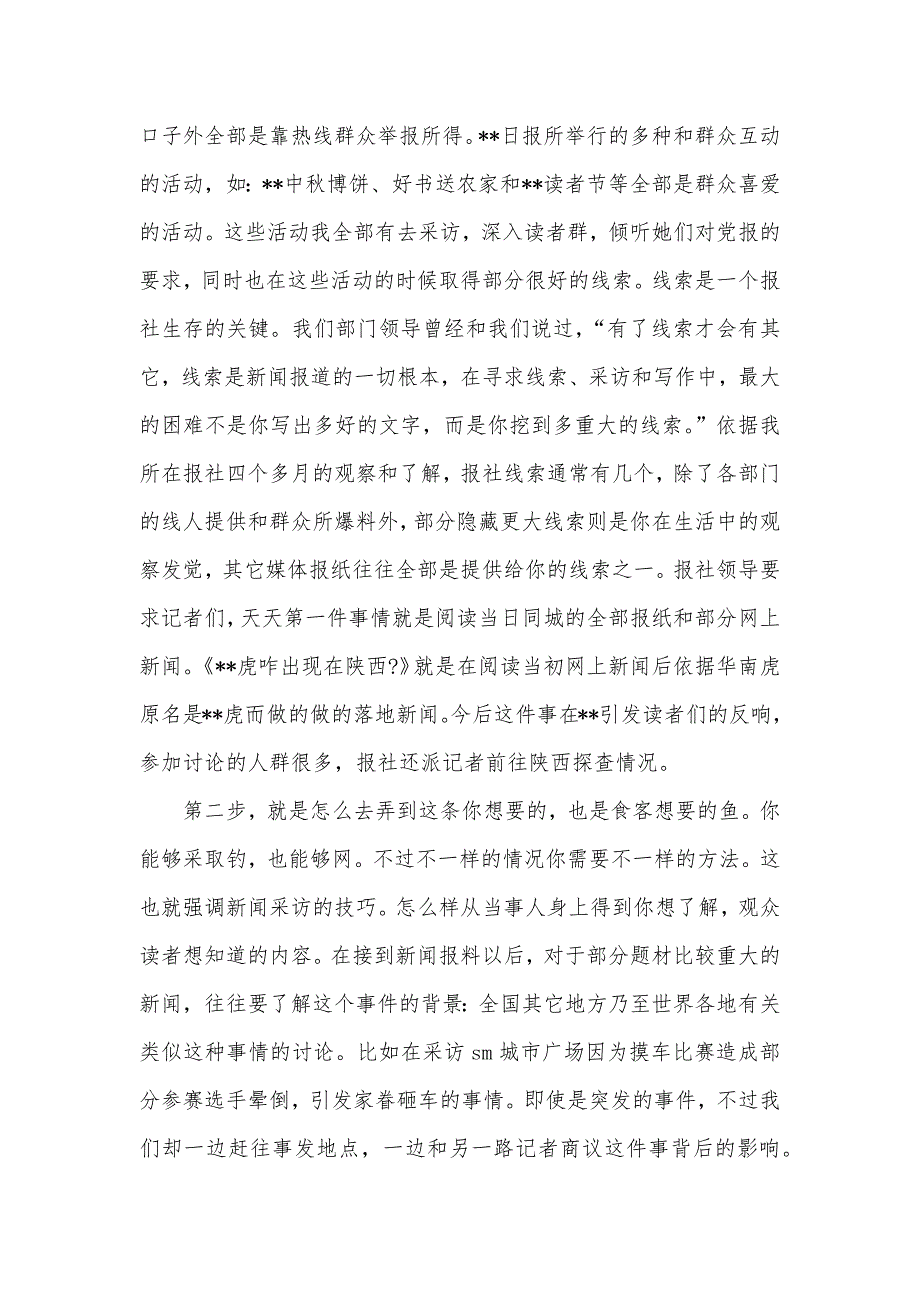 口子外全部是靠热线群众举报所得。**日报所举行的多种和群众互动的活动，如：**中秋博饼、好书送农家和**读者节等全部是群众喜爱的活动。这些活动我全部有去采访，深入读者群，倾听她们对党报的要求，同时也在这些活动的时候取得部分很好的线索。线索是一个报社生存的关键。我们部门领导曾经和我们说过，“有了线索才会有其它，线索是新闻报道的一切根本，在寻求线索、采访和写作中，最大的困难不是你写出多好的文字，而是你挖到多重大的线索。”依据我所在报社四个多月的观察和了解，报社线索通常有几个，除了各部门的线人提供和群众所爆料外，部分隐藏更大线索则是你在生活中的观察发觉，其它媒体报纸往往全部是提供给你的线索之一。报社领导要求记者们，天天第一件事情就是阅读当日同城的全部报纸和部分网上新闻。《**虎咋出现在陕西?》就是在阅读当初网上新闻后依据华南虎原名是**虎而做的做的落地新闻。今后这件事在**引发读者们的反响，参加讨论的人群很多，报社还派记者前往陕西探查情况。

第二步，就是怎么去弄到这条你想要的，也是食客想要的鱼。你能够采取钓，也能够网。不过不一样的情况你需要不一样的方法。这也就强调新闻采访的技巧。怎么样从当事人身上得到你想了解，观众读者想知道的内容。在接到新闻报料以后，对于部分题材比较重大的新闻，往往要了解这个事件的背景：全国其它地方乃至世界各地有关类似这种事情的讨论。比如在采访 sm 城市广场因为摸车比赛造成部分参赛选手晕倒，引发家眷砸车的事情。即使是突发的事件，不过我们却一边赶往事发地点，一边和另一路记者商议这件事背后的影响。